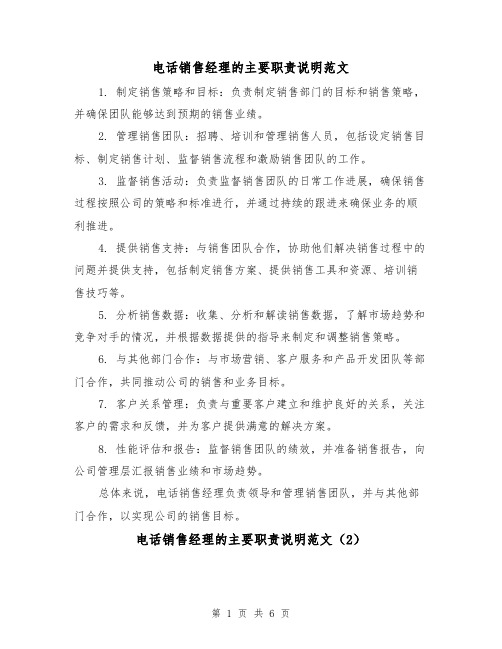 电话销售经理的主要职责说明范文

1. 制定销售策略和目标：负责制定销售部门的目标和销售策略，并确保团队能够达到预期的销售业绩。

2. 管理销售团队：招聘、培训和管理销售人员，包括设定销售目标、制定销售计划、监督销售流程和激励销售团队的工作。

3. 监督销售活动：负责监督销售团队的日常工作进展，确保销售过程按照公司的策略和标准进行，并通过持续的跟进来确保业务的顺利推进。

4. 提供销售支持：与销售团队合作，协助他们解决销售过程中的问题并提供支持，包括制定销售方案、提供销售工具和资源、培训销售技巧等。

5. 分析销售数据：收集、分析和解读销售数据，了解市场趋势和竞争对手的情况，并根据数据提供的指导来制定和调整销售策略。

6. 与其他部门合作：与市场营销、客户服务和产品开发团队等部门合作，共同推动公司的销售和业务目标。

7. 客户关系管理：负责与重要客户建立和维护良好的关系，关注客户的需求和反馈，并为客户提供满意的解决方案。

8. 性能评估和报告：监督销售团队的绩效，并准备销售报告，向公司管理层汇报销售业绩和市场趋势。

总体来说，电话销售经理负责领导和管理销售团队，并与其他部门合作，以实现公司的销售目标。

电话销售经理的主要职责说明范文（2）

第 1 页 共 6 页